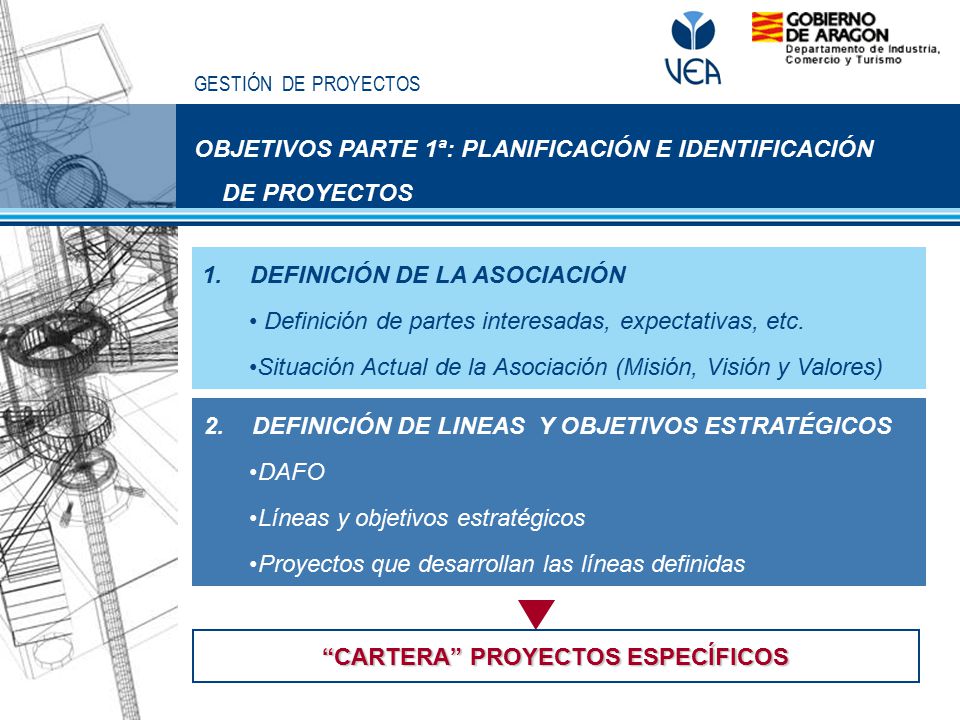 VEA

GOBIERNO DE ARAGON
Departamento de Industria, Comercio y Turismo

GESTIÓN DE PROYECTOS

OBJETIVOS PARTE 1ª: PLANIFICACIÓN E IDENTIFICACIÓN DE PROYECTOS

1. DEFINICIÓN DE LA ASOCIACIÓN

• Definición de partes interesadas, expectativas, etc.

•Situación Actual de la Asociación (Misión, Visión y Valores)

2. DEFINICIÓN DE LINEAS Y OBJETIVOS ESTRATÉGICOS

•DAFO

•Líneas y objetivos estratégicos

•Proyectos que desarrollan las líneas definidas

“CARTERA” PROYECTOS ESPECÍFICOS